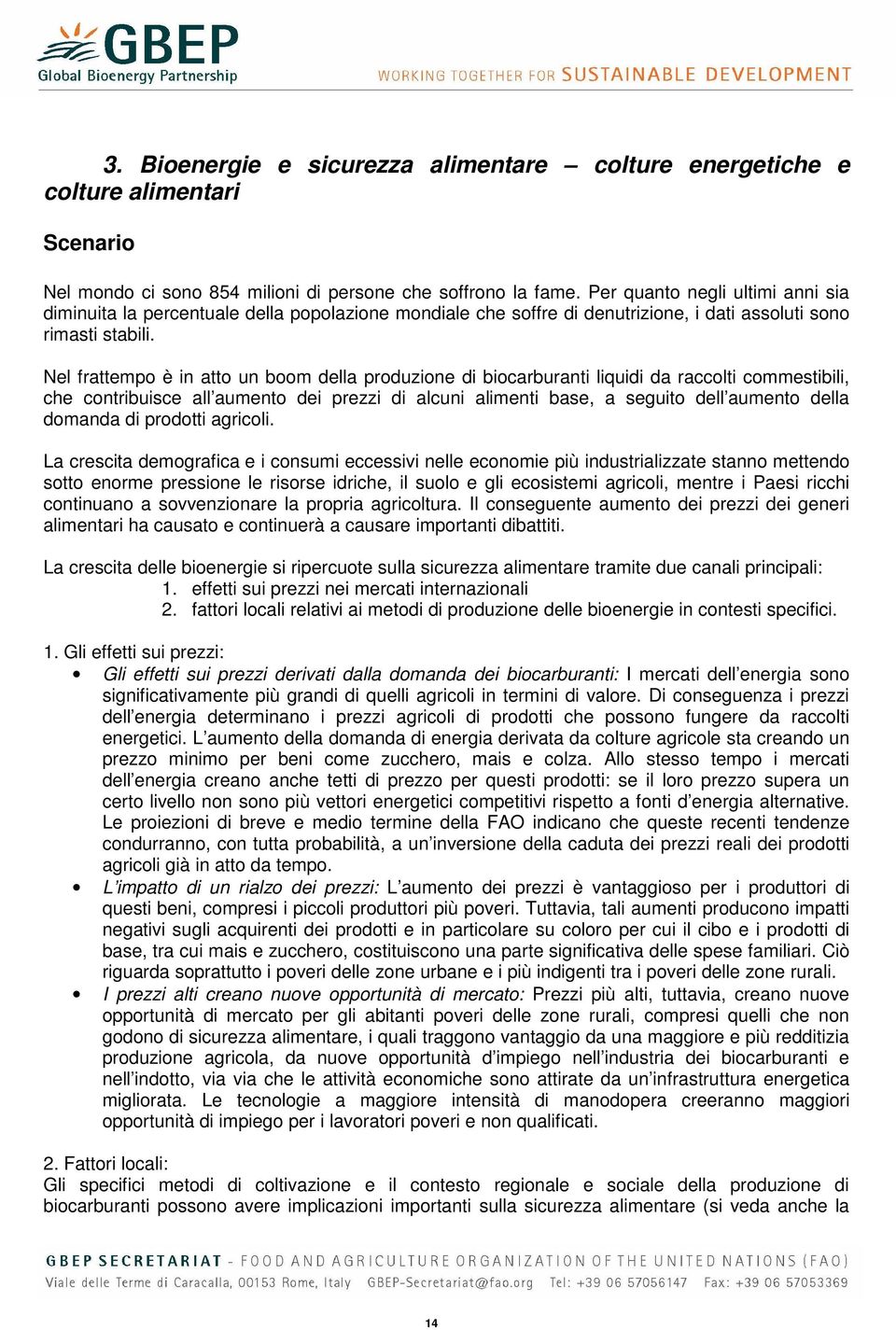 GBEP
Global Bioenergy Partnership

WORKING TOGETHER FOR SUSTAINABLE DEVELOPMENT

3. Bioenergie e sicurezza alimentare – colture energetiche e colture alimentari

Scenario

Nel mondo ci sono 854 milioni di persone che soffrono la fame. Per quanto negli ultimi anni sia diminuita la percentuale della popolazione mondiale che soffre di denutrizione, i dati assoluti sono rimasti stabili.

Nel frattempo è in atto un boom della produzione di biocarburanti liquidi da raccolti commestibili, che contribuisce all'aumento dei prezzi di alcuni alimenti base, a seguito dell'aumento della domanda di prodotti agricoli.

La crescita demografica e i consumi eccessivi nelle economie più industrializzate stanno mettendo sotto enorme pressione le risorse idriche, il suolo e gli ecosistemi agricoli, mentre i Paesi ricchi continuano a sovvenzionare la propria agricoltura. Il conseguente aumento dei prezzi dei generi alimentari ha causato e continuerà a causare importanti dibattiti.

La crescita delle bioenergie si ripercuote sulla sicurezza alimentare tramite due canali principali:
1. effetti sui prezzi nei mercati internazionali
2. fattori locali relativi ai metodi di produzione delle bioenergie in contesti specifici.

1. Gli effetti sui prezzi:
• Gli effetti sui prezzi derivati dalla domanda dei biocarburanti: I mercati dell'energia sono significativamente più grandi di quelli agricoli in termini di valore. Di conseguenza i prezzi dell'energia determinano i prezzi agricoli di prodotti che possono fungere da raccolti energetici. L'aumento della domanda di energia derivata da colture agricole sta creando un prezzo minimo per beni come zucchero, mais e colza. Allo stesso tempo i mercati dell'energia creano anche tetti di prezzo per questi prodotti: se il loro prezzo supera un certo livello non sono più vettori energetici competitivi rispetto a fonti d'energia alternative. Le proiezioni di breve e medio termine della FAO indicano che queste recenti tendenze condurranno, con tutta probabilità, a un'inversione della caduta dei prezzi reali dei prodotti agricoli già in atto da tempo.
• L'impatto di un rialzo dei prezzi: L'aumento dei prezzi è vantaggioso per i produttori di questi beni, compresi i piccoli produttori più poveri. Tuttavia, tali aumenti producono impatti negativi sugli acquirenti dei prodotti e in particolare su coloro per cui il cibo e i prodotti di base, tra cui mais e zucchero, costituiscono una parte significativa delle spese familiari. Ciò riguarda soprattutto i poveri delle zone urbane e i più indigenti tra i poveri delle zone rurali.
• I prezzi alti creano nuove opportunità di mercato: Prezzi più alti, tuttavia, creano nuove opportunità di mercato per gli abitanti poveri delle zone rurali, compresi quelli che non godono di sicurezza alimentare, i quali traggono vantaggio da una maggiore e più redditizia produzione agricola, da nuove opportunità d'impiego nell'industria dei biocarburanti e nell'indotto, via via che le attività economiche sono attirate da un'infrastruttura energetica migliorata. Le tecnologie a maggiore intensità di manodopera creeranno maggiori opportunità di impiego per i lavoratori poveri e non qualificati.

2. Fattori locali:
Gli specifici metodi di coltivazione e il contesto regionale e sociale della produzione di biocarburanti possono avere implicazioni importanti sulla sicurezza alimentare (si veda anche la

GBEP SECRETARIAT - FOOD AND AGRICULTURE ORGANIZATION OF THE UNITED NATIONS (FAO)
Viale delle Terme di Caracalla, 00153 Rome, Italy GBEP-Secretariat@fao.org Tel: +39 06 57056147 Fax: +39 06 57053369

14